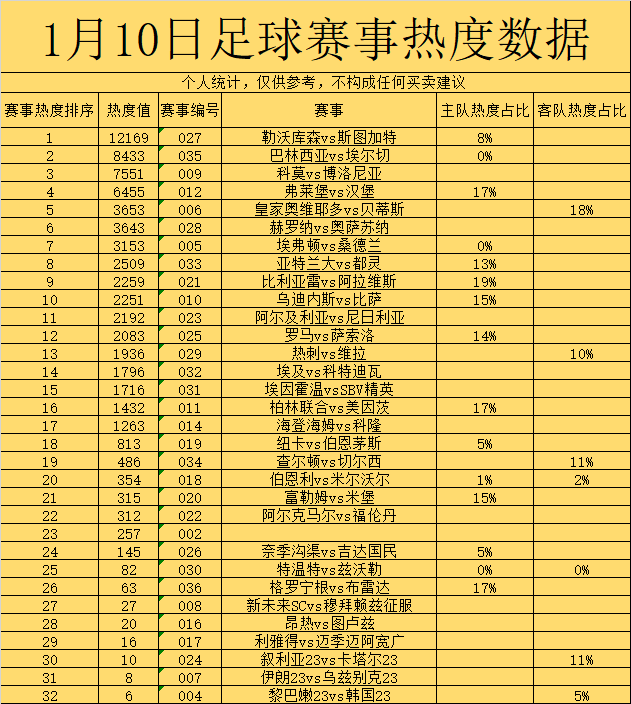 1月10日足球赛事热度数据

个人统计，仅供参考，不构成任何买卖建议

| 赛事热度排序 | 热度值 | 赛事编号 | 赛事 | 主队热度占比 | 客队热度占比 |
|---|---|---|---|---|---|
| 1 | 12169 | 027 | 勒沃库森vs斯图加特 | 8% | |
| 2 | 8433 | 035 | 巴林西亚vs埃尔切 | 0% | |
| 3 | 7551 | 009 | 科莫vs博洛尼亚 | | |
| 4 | 6455 | 012 | 弗莱堡vs汉堡 | 17% | |
| 5 | 3653 | 006 | 皇家奥维耶多vs贝蒂斯 | | 18% |
| 6 | 3643 | 028 | 赫罗纳vs奥萨苏纳 | | |
| 7 | 3153 | 005 | 埃弗顿vs桑德兰 | 0% | |
| 8 | 2509 | 033 | 亚特兰大vs都灵 | 13% | |
| 9 | 2259 | 021 | 比利亚雷vs阿拉维斯 | 19% | |
| 10 | 2251 | 010 | 乌迪内斯vs比萨 | 15% | |
| 11 | 2192 | 023 | 阿尔及利亚vs尼日利亚 | | |
| 12 | 2083 | 025 | 罗马vs萨索洛 | 14% | |
| 13 | 1936 | 029 | 热刺vs维拉 | | 10% |
| 14 | 1796 | 032 | 埃及vs科特迪瓦 | | |
| 15 | 1716 | 031 | 埃因霍温vsSBV精英 | | |
| 16 | 1432 | 011 | 柏林联合vs美因茨 | 17% | |
| 17 | 1263 | 014 | 海登海姆vs科隆 | | |
| 18 | 813 | 019 | 纽卡vs伯恩茅斯 | 5% | |
| 19 | 486 | 034 | 查尔顿vs切尔西 | | 11% |
| 20 | 354 | 018 | 伯恩利vs米尔沃尔 | 1% | 2% |
| 21 | 315 | 020 | 富勒姆vs米堡 | 15% | |
| 22 | 312 | 022 | 阿尔克马尔vs福伦丹 | | |
| 23 | 257 | 002 | | | |
| 24 | 145 | 026 | 奈季沟渠vs吉达国民 | 5% | |
| 25 | 82 | 030 | 特温特vs兹沃勒 | 0% | 0% |
| 26 | 63 | 036 | 格罗宁根vs布雷达 | 17% | |
| 27 | 27 | 008 | 新未来SCvs穆拜赖兹征服 | | |
| 28 | 20 | 016 | 昂热vs图卢兹 | | |
| 29 | 16 | 017 | 利雅得vs迈季迈阿宽广 | | |
| 30 | 10 | 024 | 叙利亚23vs卡塔尔23 | | 11% |
| 31 | 8 | 007 | 伊朗23vs乌兹别克23 | | |
| 32 | 6 | 004 | 黎巴嫩23vs韩国23 | | 5% |